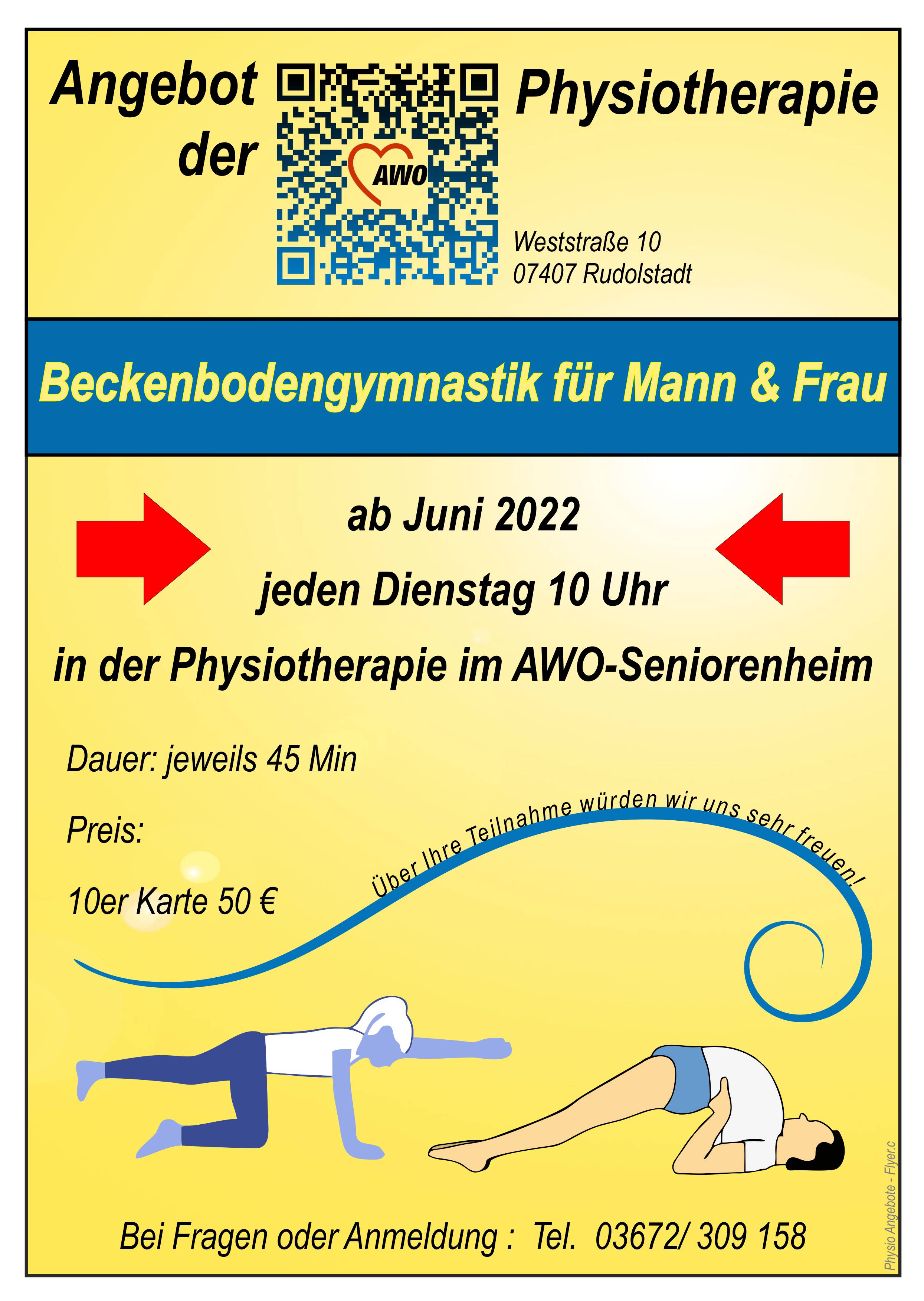 Angebot der

AWO

Physiotherapie

Weststraße 10
07407 Rudolstadt

Beckenbodengymnastik für Mann & Frau

ab Juni 2022

jeden Dienstag 10 Uhr

in der Physiotherapie im AWO-Seniorenheim

Dauer: jeweils 45 Min

Preis:

10er Karte 50 €

Über Ihre Teilnahme würden wir uns sehr freuen!

Bei Fragen oder Anmeldung : Tel. 03672/ 309 158

Physio Angebote - Flyer.c